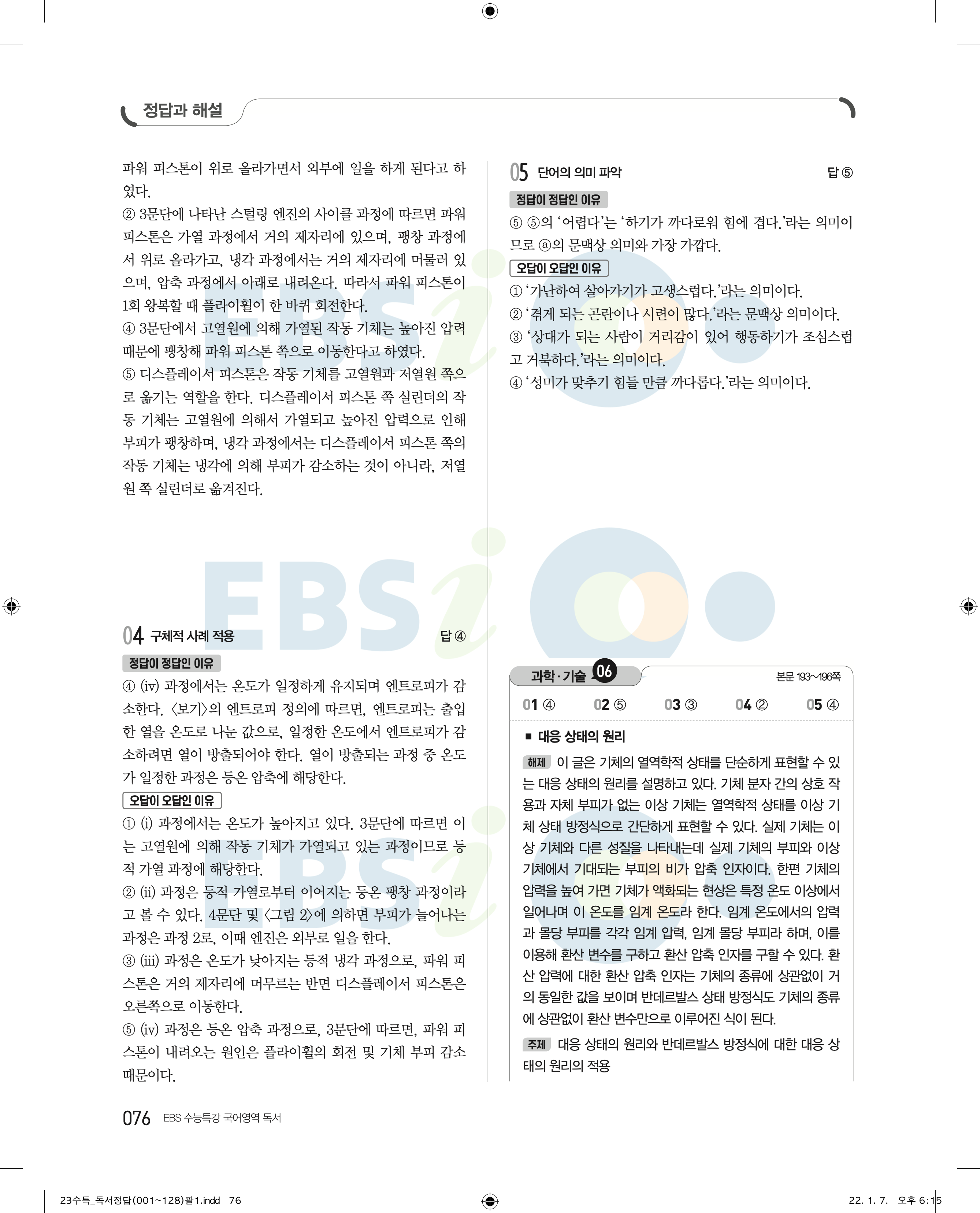 정답과 해설

파워 피스톤이 위로 올라가면서 외부에 일을 하게 된다고 하였다.
② 3문단에 나타난 스털링 엔진의 사이클 과정에 따르면 파워 피스톤은 가열 과정에서 거의 제자리에 있으며, 팽창 과정에서 위로 올라가고, 냉각 과정에서는 거의 제자리에 머물러 있으며, 압축 과정에서 아래로 내려온다. 따라서 파워 피스톤이 1회 왕복할 때 플라이휠이 한 바퀴 회전한다.
④ 3문단에서 고열원에 의해 가열된 작동 기체는 높아진 압력 때문에 팽창해 파워 피스톤 쪽으로 이동한다고 하였다.
⑤ 디스플레이서 피스톤은 작동 기체를 고열원과 저열원 쪽으로 옮기는 역할을 한다. 디스플레이서 피스톤 쪽 실린더의 작동 기체는 고열원에 의해서 가열되고 높아진 압력으로 인해 부피가 팽창하며, 냉각 과정에서는 디스플레이서 피스톤 쪽의 작동 기체는 냉각에 의해 부피가 감소하는 것이 아니라, 저열원 쪽 실린더로 옮겨진다.

04 구체적 사례 적용 답 ④
정답이 정답인 이유
④ (iv) 과정에서는 온도가 일정하게 유지되며 엔트로피가 감소한다. 〈보기〉의 엔트로피 정의에 따르면, 엔트로피는 출입한 열을 온도로 나눈 값으로, 일정한 온도에서 엔트로피가 감소하려면 열이 방출되어야 한다. 열이 방출되는 과정 중 온도가 일정한 과정은 등온 압축에 해당한다.
오답이 오답인 이유
① (i) 과정에서는 온도가 높아지고 있다. 3문단에 따르면 이는 고열원에 의해 작동 기체가 가열되고 있는 과정이므로 등적 가열 과정에 해당한다.
② (ii) 과정은 등적 가열로부터 이어지는 등온 팽창 과정이라고 볼 수 있다. 4문단 및 〈그림 2〉에 의하면 부피가 늘어나는 과정은 과정 2로, 이때 엔진은 외부로 일을 한다.
③ (iii) 과정은 온도가 낮아지는 등적 냉각 과정으로, 파워 피스톤은 거의 제자리에 머무르는 반면 디스플레이서 피스톤은 오른쪽으로 이동한다.
⑤ (iv) 과정은 등온 압축 과정으로, 3문단에 따르면, 파워 피스톤이 내려오는 원인은 플라이휠의 회전 및 기체 부피 감소 때문이다.

05 단어의 의미 파악 답 ⑤
정답이 정답인 이유
⑤ ⑤의 '어렵다'는 '하기가 까다로워 힘에 겹다.'라는 의미이므로 ⓐ의 문맥상 의미와 가장 가깝다.
오답이 오답인 이유
① '가난하여 살아가기가 고생스럽다.'라는 의미이다.
② '겪게 되는 곤란이나 시련이 많다.'라는 문맥상 의미이다.
③ '상대가 되는 사람이 거리감이 있어 행동하기가 조심스럽고 거북하다.'라는 의미이다.
④ '성미가 맞추기 힘들 만큼 까다롭다.'라는 의미이다.

과학·기술 06 본문 193~196쪽
01 ④ 02 ⑤ 03 ③ 04 ② 05 ④

■ 대응 상태의 원리
해제 이 글은 기체의 열역학적 상태를 단순하게 표현할 수 있는 대응 상태의 원리를 설명하고 있다. 기체 분자 간의 상호 작용과 자체 부피가 없는 이상 기체는 열역학적 상태를 이상 기체 상태 방정식으로 간단하게 표현할 수 있다. 실제 기체는 이상 기체와 다른 성질을 나타내는데 실제 기체의 부피와 이상 기체에서 기대되는 부피의 비가 압축 인자이다. 한편 기체의 압력을 높여 가면 기체가 액화되는 현상은 특정 온도 이상에서 일어나며 이 온도를 임계 온도라 한다. 임계 온도에서의 압력과 몰당 부피를 각각 임계 압력, 임계 몰당 부피라 하며, 이를 이용해 환산 변수를 구하고 환산 압축 인자를 구할 수 있다. 환산 압력에 대한 환산 압축 인자는 기체의 종류에 상관없이 거의 동일한 값을 보이며 반데르발스 상태 방정식도 기체의 종류에 상관없이 환산 변수만으로 이루어진 식이 된다.
주제 대응 상태의 원리와 반데르발스 방정식에 대한 대응 상태의 원리의 적용

076 EBS 수능특강 국어영역 독서

23수특_독서정답(001~128)팔1.indd 76 22. 1. 7. 오후 6:15